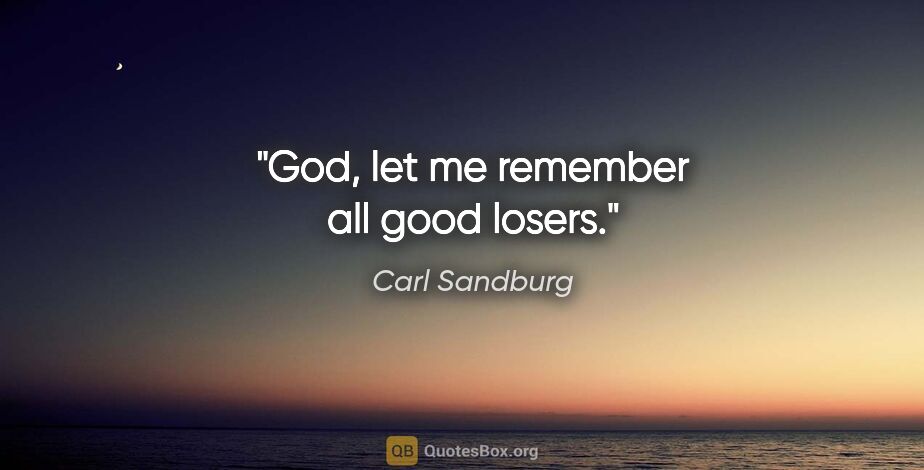 "God, let me remember all good losers."

Carl Sandburg

QB QuotesBox.org